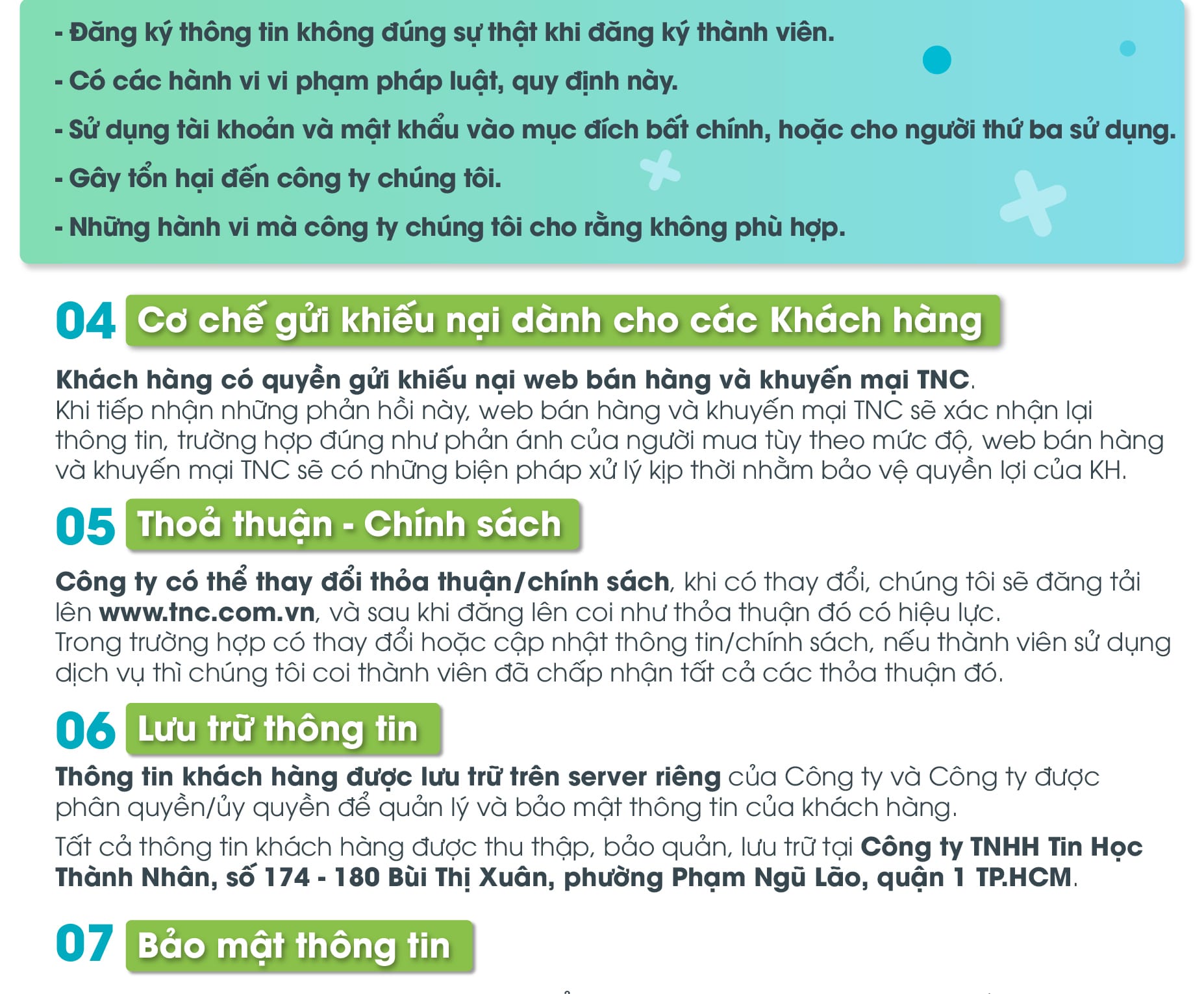 - Đăng ký thông tin không đúng sự thật khi đăng ký thành viên.

- Có các hành vi vi phạm pháp luật, quy định này.

- Sử dụng tài khoản và mật khẩu vào mục đích bất chính, hoặc cho người thứ ba sử dụng.

- Gây tổn hại đến công ty chúng tôi.

- Những hành vi mà công ty chúng tôi cho rằng không phù hợp.

04 Cơ chế gửi khiếu nại dành cho các Khách hàng

Khách hàng có quyền gửi khiếu nại web bán hàng và khuyến mại TNC. Khi tiếp nhận những phản hồi này, web bán hàng và khuyến mại TNC sẽ xác nhận lại thông tin, trường hợp đúng như phản ánh của người mua tùy theo mức độ, web bán hàng và khuyến mại TNC sẽ có những biện pháp xử lý kịp thời nhằm bảo vệ quyền lợi của KH.

05 Thoả thuận - Chính sách

Công ty có thể thay đổi thỏa thuận/chính sách, khi có thay đổi, chúng tôi sẽ đăng tải lên www.tnc.com.vn, và sau khi đăng lên coi như thỏa thuận đó có hiệu lực.
Trong trường hợp có thay đổi hoặc cập nhật thông tin/chính sách, nếu thành viên sử dụng dịch vụ thì chúng tôi coi thành viên đã chấp nhận tất cả các thỏa thuận đó.

06 Lưu trữ thông tin

Thông tin khách hàng được lưu trữ trên server riêng của Công ty và Công ty được phân quyền/ủy quyền để quản lý và bảo mật thông tin của khách hàng.

Tất cả thông tin khách hàng được thu thập, bảo quản, lưu trữ tại Công ty TNHH Tin Học Thành Nhân, số 174 - 180 Bùi Thị Xuân, phường Phạm Ngũ Lão, quận 1 TP.HCM.

07 Bảo mật thông tin